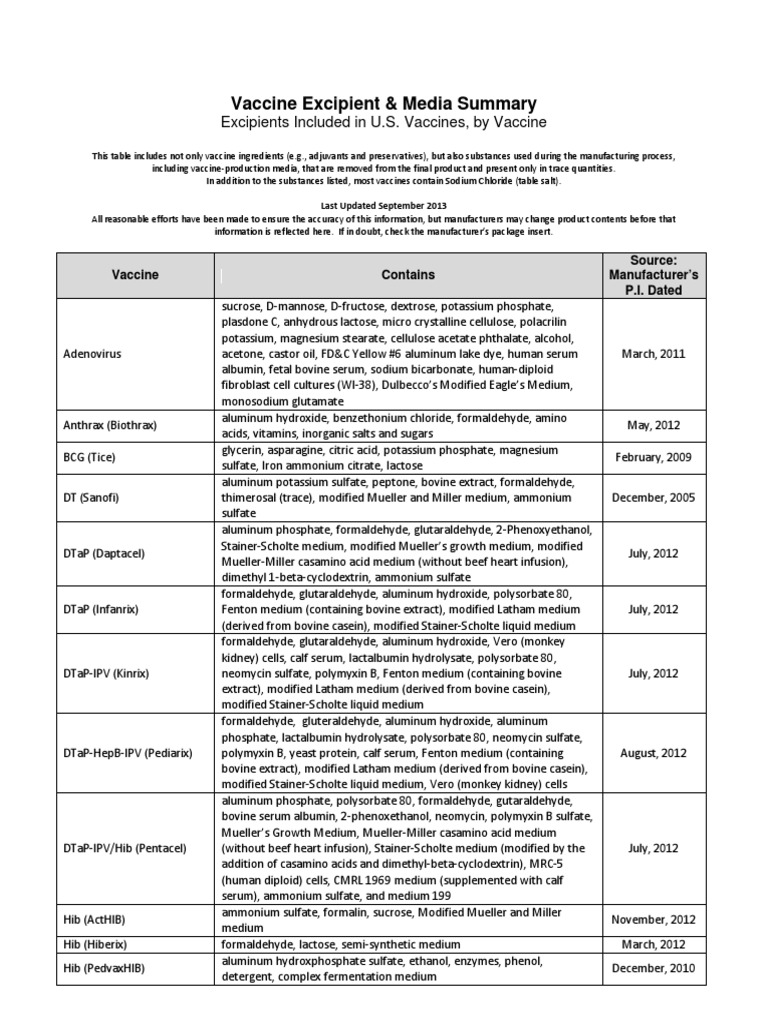 Vaccine Excipient & Media Summary
Excipients Included in U.S. Vaccines, by Vaccine

This table includes not only vaccine ingredients (e.g., adjuvants and preservatives), but also substances used during the manufacturing process, including vaccine-production media, that are removed from the final product and present only in trace quantities.
In addition to the substances listed, most vaccines contain Sodium Chloride (table salt).

Last Updated September 2013
All reasonable efforts have been made to ensure the accuracy of this information, but manufacturers may change product contents before that information is reflected here. If in doubt, check the manufacturer's package insert.

| Vaccine | Contains | Source: Manufacturer's P.I. Dated |
|---|---|---|
| Adenovirus | sucrose, D-mannose, D-fructose, dextrose, potassium phosphate, plasdone C, anhydrous lactose, micro crystalline cellulose, polacrilin potassium, magnesium stearate, cellulose acetate phthalate, alcohol, acetone, castor oil, FD&C Yellow #6 aluminum lake dye, human serum albumin, fetal bovine serum, sodium bicarbonate, human-diploid fibroblast cell cultures (WI-38), Dulbecco's Modified Eagle's Medium, monosodium glutamate | March, 2011 |
| Anthrax (Biothrax) | aluminum hydroxide, benzethonium chloride, formaldehyde, amino acids, vitamins, inorganic salts and sugars | May, 2012 |
| BCG (Tice) | glycerin, asparagine, citric acid, potassium phosphate, magnesium sulfate, Iron ammonium citrate, lactose | February, 2009 |
| DT (Sanofi) | aluminum potassium sulfate, peptone, bovine extract, formaldehyde, thimerosal (trace), modified Mueller and Miller medium, ammonium sulfate | December, 2005 |
| DTaP (Daptacel) | aluminum phosphate, formaldehyde, glutaraldehyde, 2-Phenoxyethanol, Stainer-Scholte medium, modified Mueller's growth medium, modified Mueller-Miller casamino acid medium (without beef heart infusion), dimethyl 1-beta-cyclodextrin, ammonium sulfate | July, 2012 |
| DTaP (Infanrix) | formaldehyde, glutaraldehyde, aluminum hydroxide, polysorbate 80, Fenton medium (containing bovine extract), modified Latham medium (derived from bovine casein), modified Stainer-Scholte liquid medium | July, 2012 |
| DTaP-IPV (Kinrix) | formaldehyde, glutaraldehyde, aluminum hydroxide, Vero (monkey kidney) cells, calf serum, lactalbumin hydrolysate, polysorbate 80, neomycin sulfate, polymyxin B, Fenton medium (containing bovine extract), modified Latham medium (derived from bovine casein), modified Stainer-Scholte liquid medium | July, 2012 |
| DTaP-HepB-IPV (Pediarix) | formaldehyde, gluteraldehyde, aluminum hydroxide, aluminum phosphate, lactalbumin hydrolysate, polysorbate 80, neomycin sulfate, polymyxin B, yeast protein, calf serum, Fenton medium (containing bovine extract), modified Latham medium (derived from bovine casein), modified Stainer-Scholte liquid medium, Vero (monkey kidney) cells | August, 2012 |
| DTaP-IPV/Hib (Pentacel) | aluminum phosphate, polysorbate 80, formaldehyde, gutaraldehyde, bovine serum albumin, 2-phenoxethanol, neomycin, polymyxin B sulfate, Mueller's Growth Medium, Mueller-Miller casamino acid medium (without beef heart infusion), Stainer-Scholte medium (modified by the addition of casamino acids and dimethyl-beta-cyclodextrin), MRC-5 (human diploid) cells, CMRL 1969 medium (supplemented with calf serum), ammonium sulfate, and medium 199 | July, 2012 |
| Hib (ActHIB) | ammonium sulfate, formalin, sucrose, Modified Mueller and Miller medium | November, 2012 |
| Hib (Hiberix) | formaldehyde, lactose, semi-synthetic medium | March, 2012 |
| Hib (PedvaxHIB) | aluminum hydroxphosphate sulfate, ethanol, enzymes, phenol, detergent, complex fermentation medium | December, 2010 |